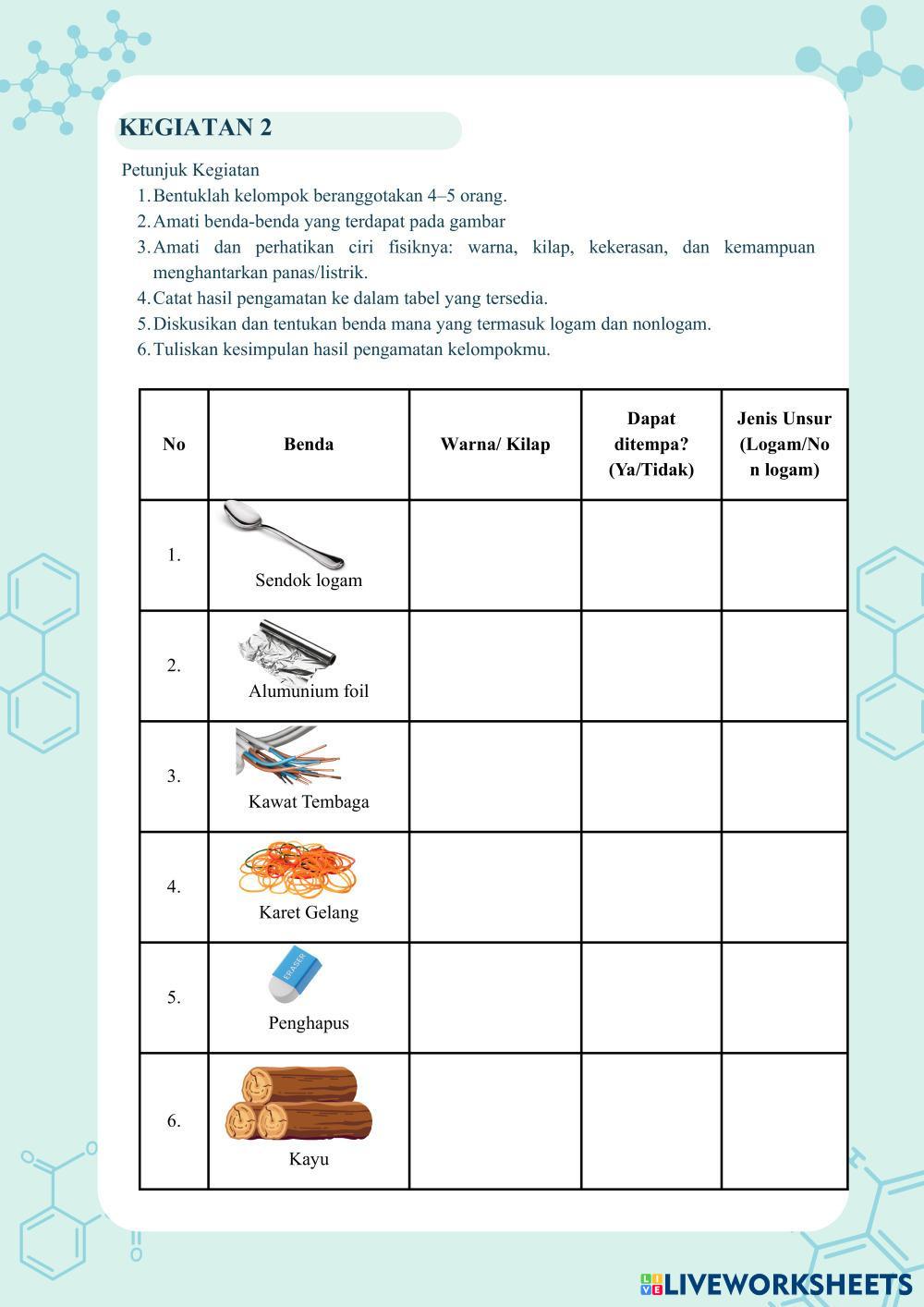 KEGIATAN 2

Petunjuk Kegiatan
1. Bentuklah kelompok beranggotakan 4–5 orang.
2. Amati benda-benda yang terdapat pada gambar
3. Amati dan perhatikan ciri fisiknya: warna, kilap, kekerasan, dan kemampuan menghantarkan panas/listrik.
4. Catat hasil pengamatan ke dalam tabel yang tersedia.
5. Diskusikan dan tentukan benda mana yang termasuk logam dan nonlogam.
6. Tuliskan kesimpulan hasil pengamatan kelompokmu.

| No | Benda | Warna/ Kilap | Dapat ditempa? (Ya/Tidak) | Jenis Unsur (Logam/Non logam) |
|---|---|---|---|---|
| 1. | Sendok logam | | | |
| 2. | Alumunium foil | | | |
| 3. | Kawat Tembaga | | | |
| 4. | Karet Gelang | | | |
| 5. | ERASER Penghapus | | | |
| 6. | Kayu | | | |

LIVEWORKSHEETS